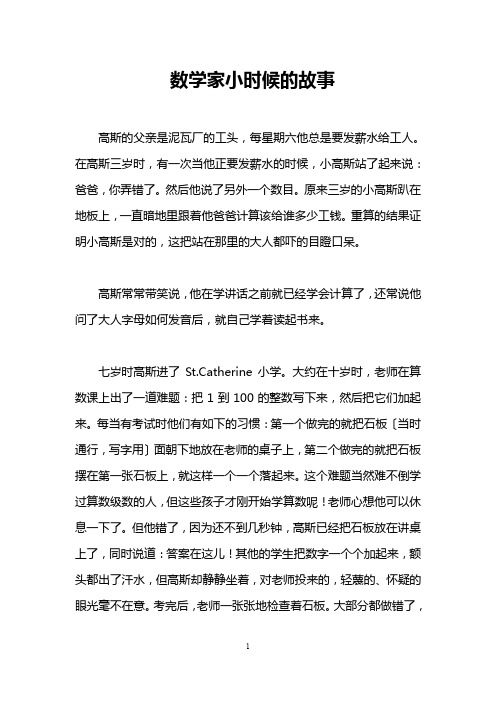 数学家小时候的故事

高斯的父亲是泥瓦厂的工头，每星期六他总是要发薪水给工人。在高斯三岁时，有一次当他正要发薪水的时候，小高斯站了起来说：爸爸，你弄错了。然后他说了另外一个数目。原来三岁的小高斯趴在地板上，一直暗地里跟着他爸爸计算该给谁多少工钱。重算的结果证明小高斯是对的，这把站在那里的大人都吓的目瞪口呆。

高斯常常带笑说，他在学讲话之前就已经学会计算了，还常说他问了大人字母如何发音后，就自己学着读起书来。

七岁时高斯进了 St.Catherine 小学。大约在十岁时，老师在算数课上出了一道难题：把 1 到 100 的整数写下来，然后把它们加起来。每当有考试时他们有如下的习惯：第一个做完的就把石板〔当时通行，写字用〕面朝下地放在老师的桌子上，第二个做完的就把石板摆在第一张石板上，就这样一个一个落起来。这个难题当然难不倒学过算数级数的人，但这些孩子才刚开始学算数呢！老师心想他可以休息一下了。但他错了，因为还不到几秒钟，高斯已经把石板放在讲桌上了，同时说道：答案在这儿！其他的学生把数字一个个加起来，额头都出了汗水，但高斯却静静坐着，对老师投来的，轻蔑的、怀疑的眼光毫不在意。考完后，老师一张张地检查着石板。大部分都做错了，

1